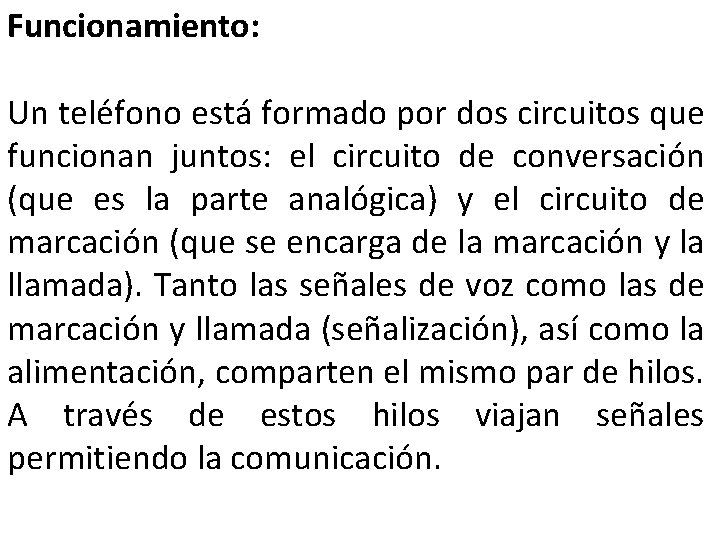 Funcionamiento:

Un teléfono está formado por dos circuitos que funcionan juntos: el circuito de conversación (que es la parte analógica) y el circuito de marcación (que se encarga de la marcación y la llamada). Tanto las señales de voz como las de marcación y llamada (señalización), así como la alimentación, comparten el mismo par de hilos. A través de estos hilos viajan señales permitiendo la comunicación.